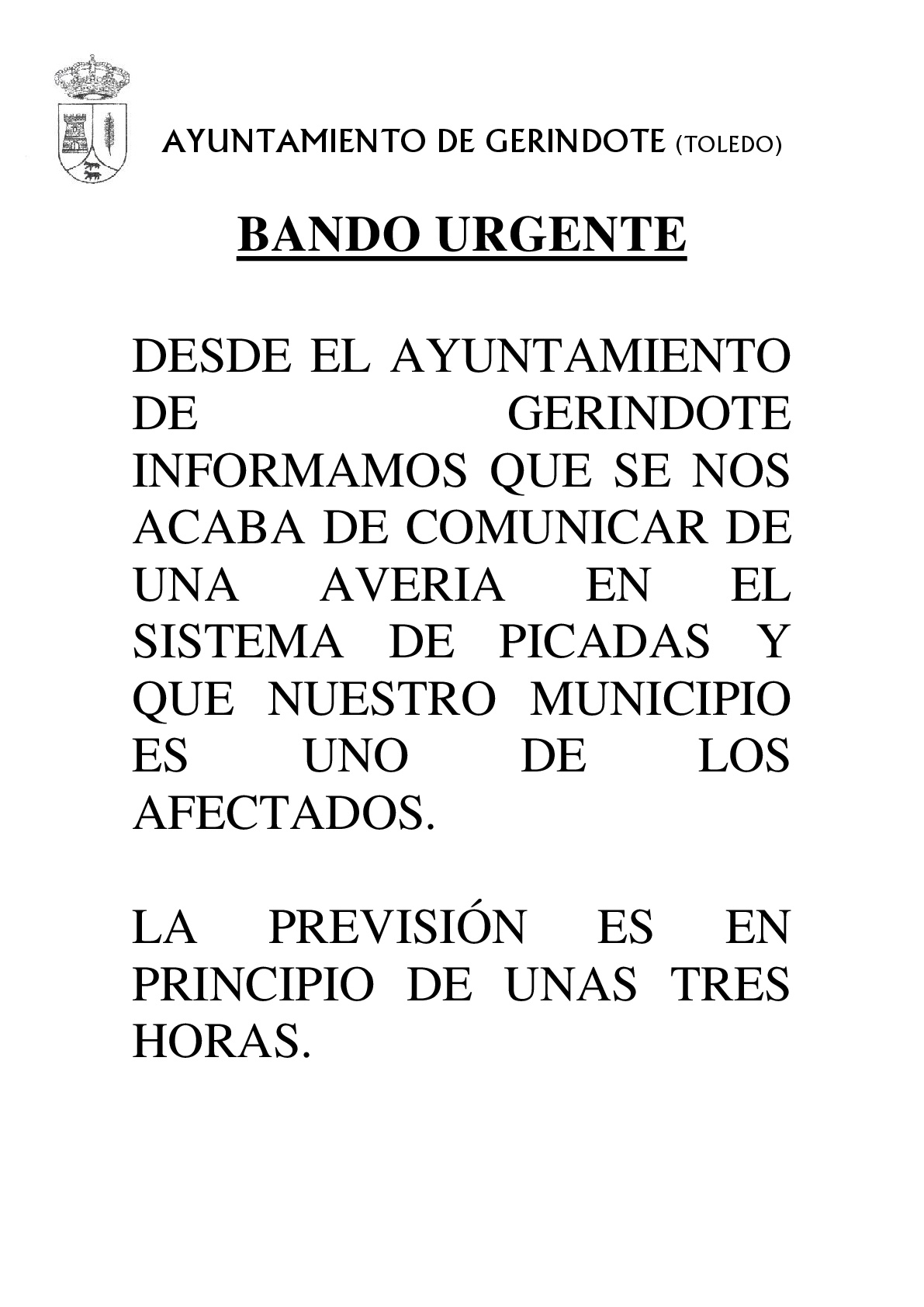 AYUNTAMIENTO DE GERINDOTE (TOLEDO)

BANDO URGENTE

DESDE EL AYUNTAMIENTO DE GERINDOTE INFORMAMOS QUE SE NOS ACABA DE COMUNICAR DE UNA AVERIA EN EL SISTEMA DE PICADAS Y QUE NUESTRO MUNICIPIO ES UNO DE LOS AFECTADOS.

LA PREVISIÓN ES EN PRINCIPIO DE UNAS TRES HORAS.